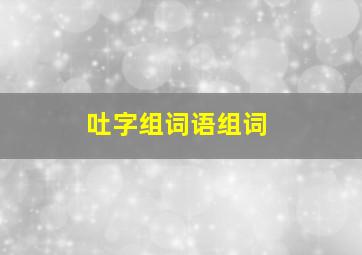 吐字组词语组词